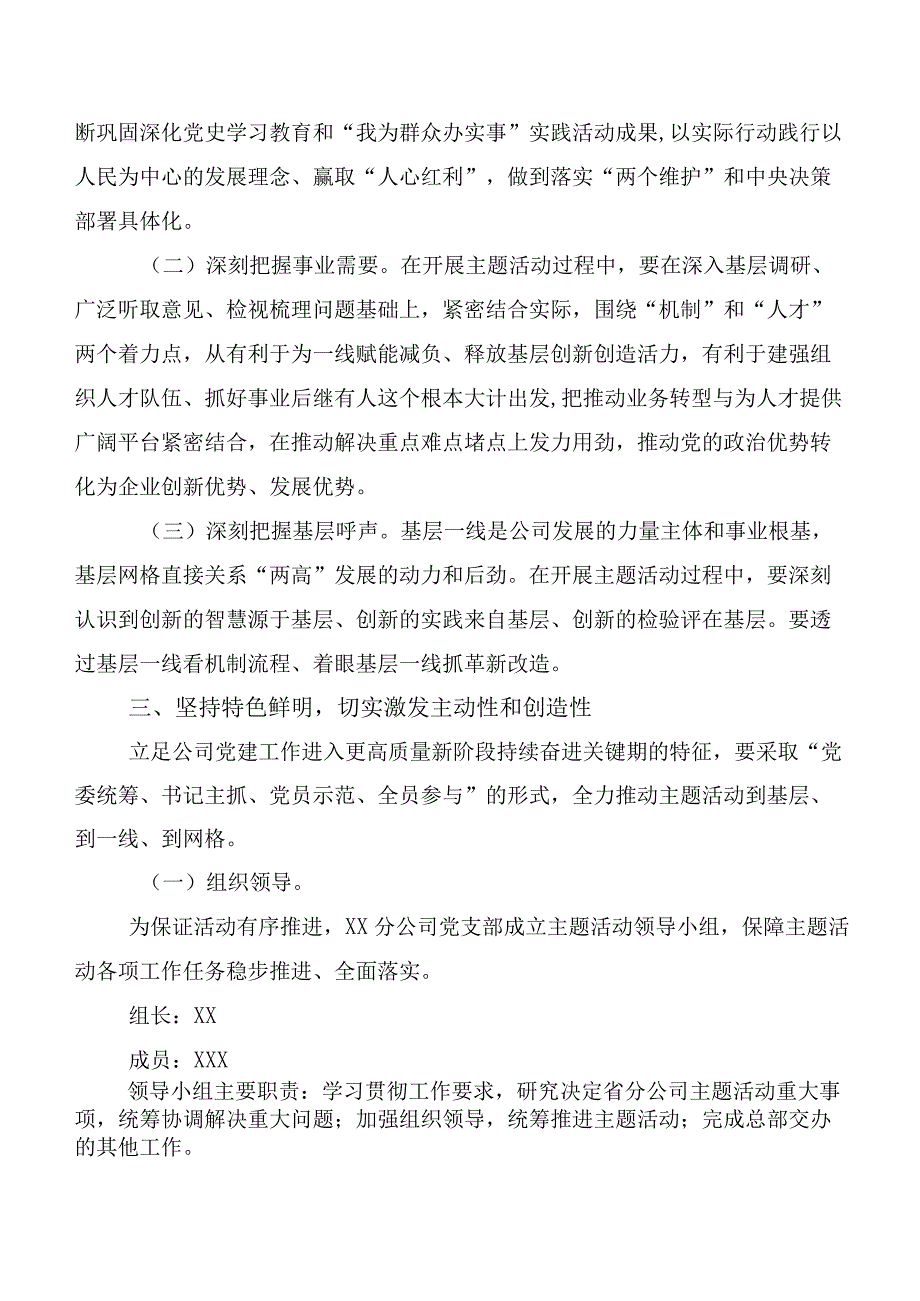 断巩固深化党史学习教育和“我为群众办实事”实践活动成果,以实际行动践行以人民为中心的发展理念、赢取“人心红利”，做到落实“两个维护”和中央决策部署具体化。

（二）深刻把握事业需要。在开展主题活动过程中，要在深入基层调研、广泛听取意见、检视梳理问题基础上，紧密结合实际，围绕“机制”和“人才”两个着力点，从有利于为一线赋能减负、释放基层创新创造活力，有利于建强组织人才队伍、抓好事业后继有人这个根本大计出发,把推动业务转型与为人才提供广阔平台紧密结合，在推动解决重点难点堵点上发力用劲，推动党的政治优势转化为企业创新优势、发展优势。

（三）深刻把握基层呼声。基层一线是公司发展的力量主体和事业根基，基层网格直接关系“两高”发展的动力和后劲。在开展主题活动过程中，要深刻认识到创新的智慧源于基层、创新的实践来自基层、创新的检验评在基层。要透过基层一线看机制流程、着眼基层一线抓革新改造。

三、坚持特色鲜明，切实激发主动性和创造性

立足公司党建工作进入更高质量新阶段持续奋进关键期的特征，要采取“党委统筹、书记主抓、党员示范、全员参与”的形式，全力推动主题活动到基层、到一线、到网格。

（一）组织领导。

为保证活动有序推进，XX分公司党支部成立主题活动领导小组，保障主题活动各项工作任务稳步推进、全面落实。

组长：XX

成员：XXX

领导小组主要职责：学习贯彻工作要求，研究决定省分公司主题活动重大事项，统筹协调解决重大问题；加强组织领导，统筹推进主题活动；完成总部交办的其他工作。